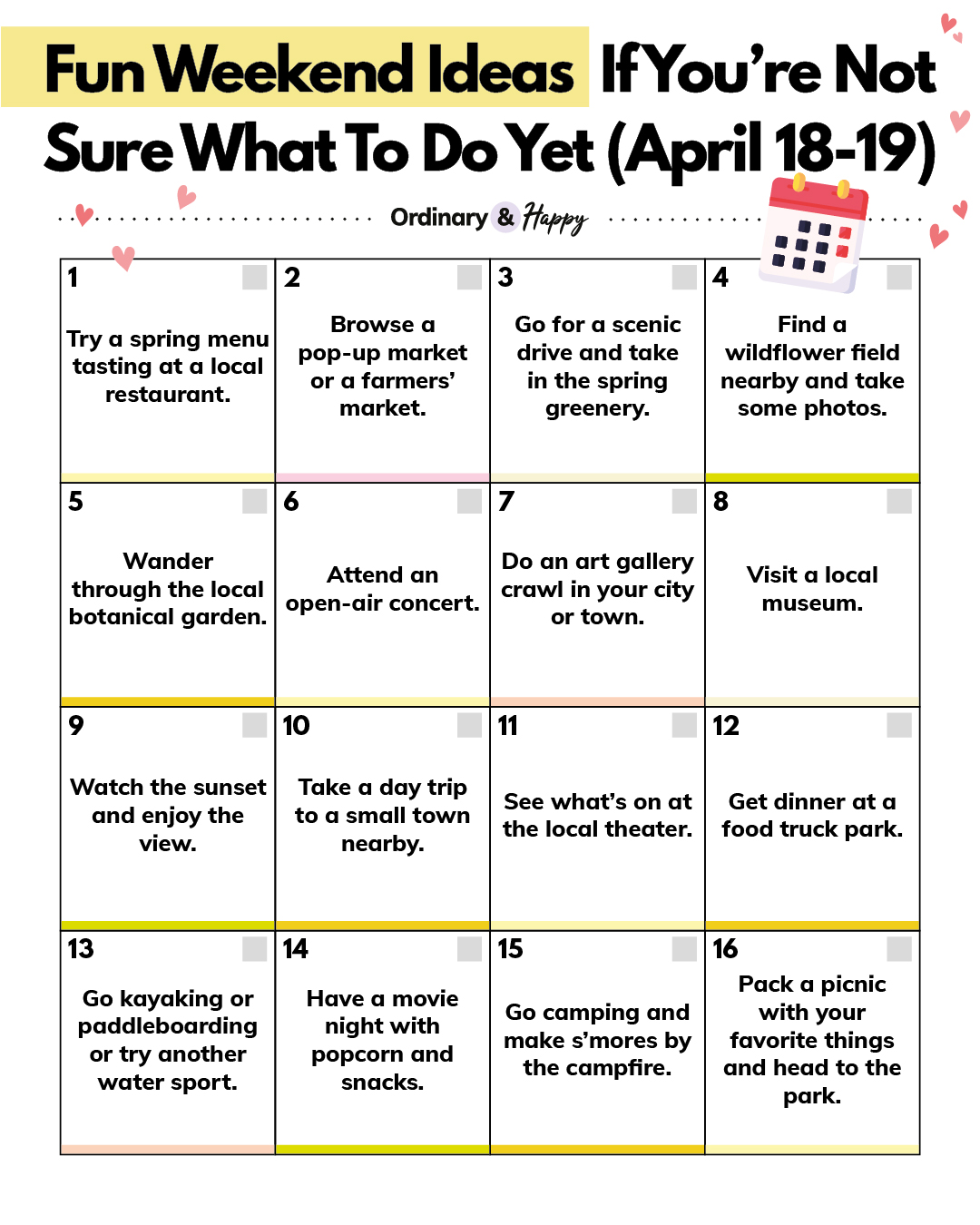 Fun Weekend Ideas If You're Not Sure What To Do Yet (April 18-19)

Ordinary & Happy

| 1 Try a spring menu tasting at a local restaurant. | 2 Browse a pop-up market or a farmers' market. | 3 Go for a scenic drive and take in the spring greenery. | 4 Find a wildflower field nearby and take some photos. |
|---|---|---|---|
| 5 Wander through the local botanical garden. | 6 Attend an open-air concert. | 7 Do an art gallery crawl in your city or town. | 8 Visit a local museum. |
| 9 Watch the sunset and enjoy the view. | 10 Take a day trip to a small town nearby. | 11 See what's on at the local theater. | 12 Get dinner at a food truck park. |
| 13 Go kayaking or paddleboarding or try another water sport. | 14 Have a movie night with popcorn and snacks. | 15 Go camping and make s'mores by the campfire. | 16 Pack a picnic with your favorite things and head to the park. |